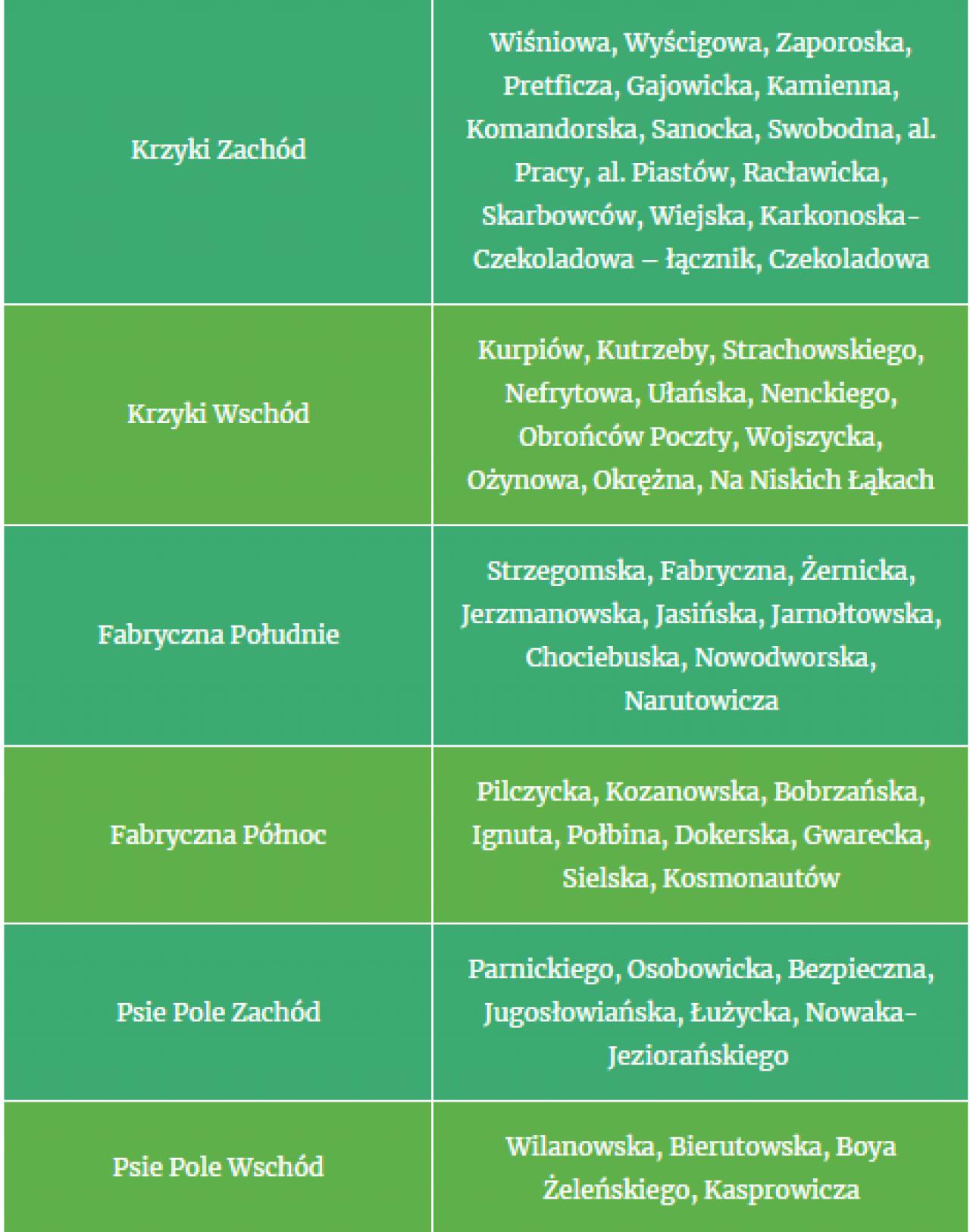 | | |
|---|---|
| Krzyki Zachód | Wiśniowa, Wyścigowa, Zaporoska, Pretficza, Gajowicka, Kamienna, Komandorska, Sanocka, Swobodna, al. Pracy, al. Piastów, Racławicka, Skarbowców, Wiejska, Karkonoska-Czekoladowa – łącznik, Czekoladowa |
| Krzyki Wschód | Kurpiów, Kutrzeby, Strachowskiego, Nefrytowa, Ułańska, Nenckiego, Obrońców Poczty, Wojszycka, Ożynowa, Okrężna, Na Niskich Łąkach |
| Fabryczna Południe | Strzegomska, Fabryczna, Żernicka, Jerzmanowska, Jasińska, Jarnołtowska, Chociebuska, Nowodworska, Narutowicza |
| Fabryczna Północ | Pilczycka, Kozanowska, Bobrzańska, Ignuta, Połbina, Dokerska, Gwarecka, Sielska, Kosmonautów |
| Psie Pole Zachód | Parnickiego, Osobowicka, Bezpieczna, Jugosłowiańska, Łużycka, Nowaka-Jeziorańskiego |
| Psie Pole Wschód | Wilanowska, Bierutowska, Boya Żeleńskiego, Kasprowicza |